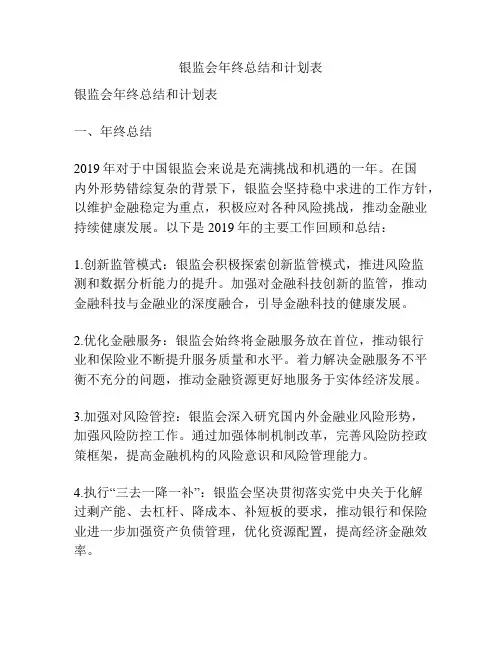 银监会年终总结和计划表

银监会年终总结和计划表

一、年终总结

2019 年对于中国银监会来说是充满挑战和机遇的一年。在国内外形势错综复杂的背景下，银监会坚持稳中求进的工作方针，以维护金融稳定为重点，积极应对各种风险挑战，推动金融业持续健康发展。以下是 2019 年的主要工作回顾和总结：

1.创新监管模式：银监会积极探索创新监管模式，推进风险监测和数据分析能力的提升。加强对金融科技创新的监管，推动金融科技与金融业的深度融合，引导金融科技的健康发展。

2.优化金融服务：银监会始终将金融服务放在首位，推动银行业和保险业不断提升服务质量和水平。着力解决金融服务不平衡不充分的问题，推动金融资源更好地服务于实体经济发展。

3.加强对风险管控：银监会深入研究国内外金融业风险形势，加强风险防控工作。通过加强体制机制改革，完善风险防控政策框架，提高金融机构的风险意识和风险管理能力。

4.执行“三去一降一补”：银监会坚决贯彻落实党中央关于化解过剩产能、去杠杆、降成本、补短板的要求，推动银行和保险业进一步加强资产负债管理，优化资源配置，提高经济金融效率。